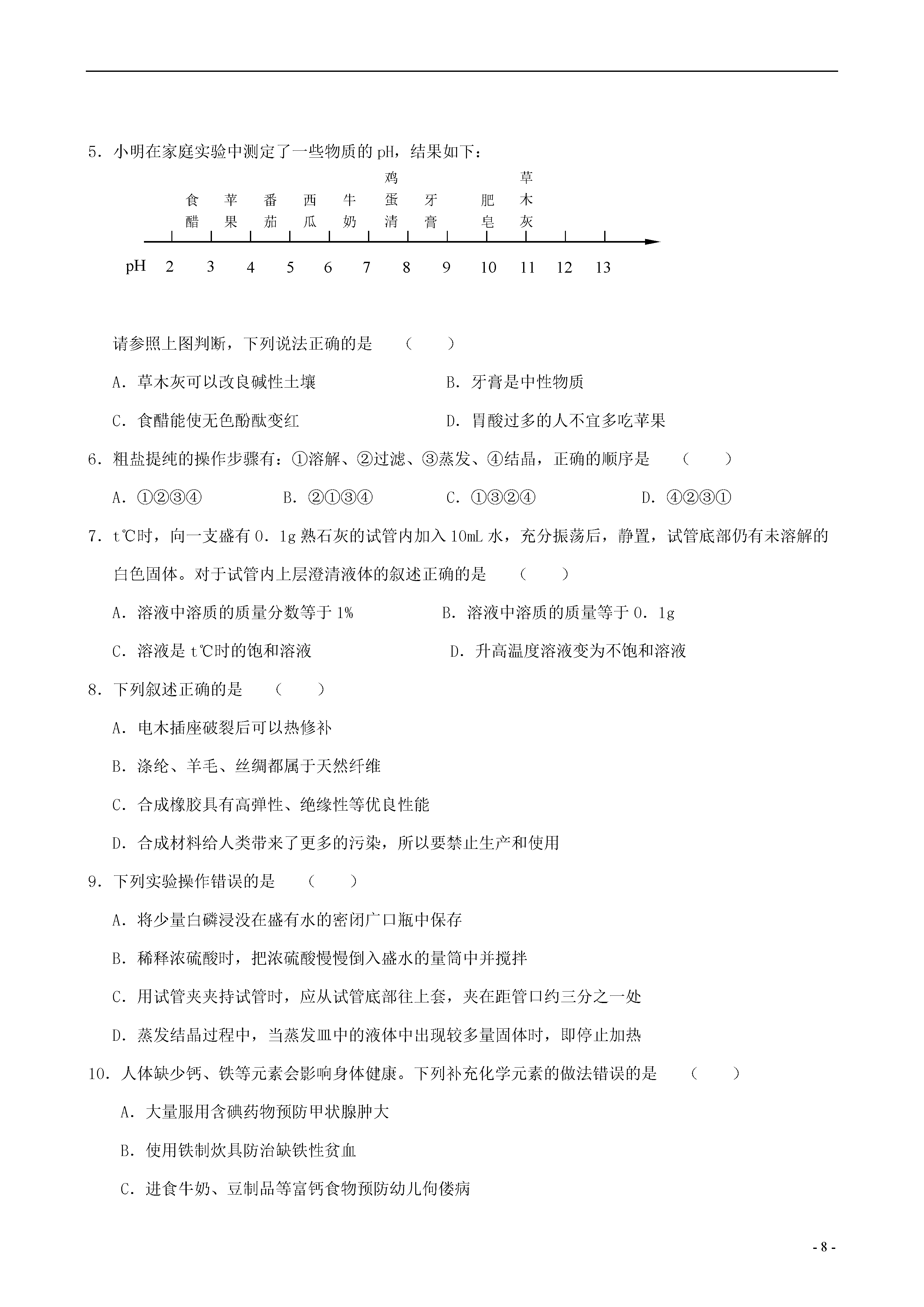 5．小明在家庭实验中测定了一些物质的 pH，结果如下：

食醋　苹果　番茄　西瓜　牛奶　鸡蛋清　牙膏　肥皂　草木灰

pH　2　3　4　5　6　7　8　9　10　11　12　13

请参照上图判断，下列说法正确的是　（　　）

A．草木灰可以改良碱性土壤　　　　　　B．牙膏是中性物质

C．食醋能使无色酚酞变红　　　　　　　D．胃酸过多的人不宜多吃苹果

6．粗盐提纯的操作步骤有：①溶解、②过滤、③蒸发、④结晶，正确的顺序是　（　　）

A．①②③④　　　B．②①③④　　　C．①③②④　　　D．④②③①

7．t℃时，向一支盛有 0．1g 熟石灰的试管内加入 10mL 水，充分振荡后，静置，试管底部仍有未溶解的白色固体。对于试管内上层澄清液体的叙述正确的是　（　　）

A．溶液中溶质的质量分数等于 1%　　　B．溶液中溶质的质量等于 0．1g

C．溶液是 t℃时的饱和溶液　　　　　　D．升高温度溶液变为不饱和溶液

8．下列叙述正确的是　（　　）

A．电木插座破裂后可以热修补

B．涤纶、羊毛、丝绸都属于天然纤维

C．合成橡胶具有高弹性、绝缘性等优良性能

D．合成材料给人类带来了更多的污染，所以要禁止生产和使用

9．下列实验操作错误的是　（　　）

A．将少量白磷浸没在盛有水的密闭广口瓶中保存

B．稀释浓硫酸时，把浓硫酸慢慢倒入盛水的量筒中并搅拌

C．用试管夹夹持试管时，应从试管底部往上套，夹在距管口约三分之一处

D．蒸发结晶过程中，当蒸发皿中的液体中出现较多量固体时，即停止加热

10．人体缺少钙、铁等元素会影响身体健康。下列补充化学元素的做法错误的是　（　　）

A．大量服用含碘药物预防甲状腺肿大

B．使用铁制炊具防治缺铁性贫血

C．进食牛奶、豆制品等富钙食物预防幼儿佝偻病

- 8 -